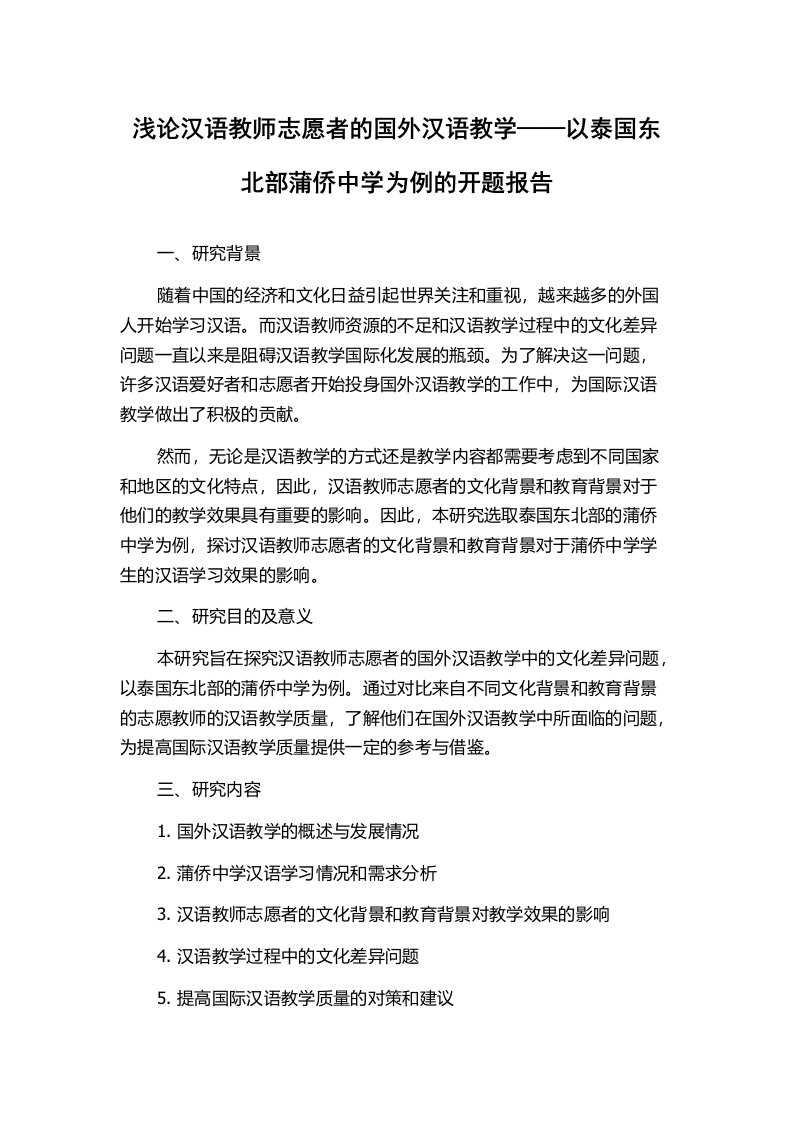 浅论汉语教师志愿者的国外汉语教学——以泰国东北部蒲侨中学为例的开题报告

一、研究背景

随着中国的经济和文化日益引起世界关注和重视，越来越多的外国人开始学习汉语。而汉语教师资源的不足和汉语教学过程中的文化差异问题一直以来是阻碍汉语教学国际化发展的瓶颈。为了解决这一问题，许多汉语爱好者和志愿者开始投身国外汉语教学的工作中，为国际汉语教学做出了积极的贡献。

然而，无论是汉语教学的方式还是教学内容都需要考虑到不同国家和地区的文化特点，因此，汉语教师志愿者的文化背景和教育背景对于他们的教学效果具有重要的影响。因此，本研究选取泰国东北部的蒲侨中学为例，探讨汉语教师志愿者的文化背景和教育背景对于蒲侨中学学生的汉语学习效果的影响。

二、研究目的及意义

本研究旨在探究汉语教师志愿者的国外汉语教学中的文化差异问题，以泰国东北部的蒲侨中学为例。通过对比来自不同文化背景和教育背景的志愿教师的汉语教学质量，了解他们在国外汉语教学中所面临的问题，为提高国际汉语教学质量提供一定的参考与借鉴。

三、研究内容

1. 国外汉语教学的概述与发展情况

2. 蒲侨中学汉语学习情况和需求分析

3. 汉语教师志愿者的文化背景和教育背景对教学效果的影响

4. 汉语教学过程中的文化差异问题

5. 提高国际汉语教学质量的对策和建议